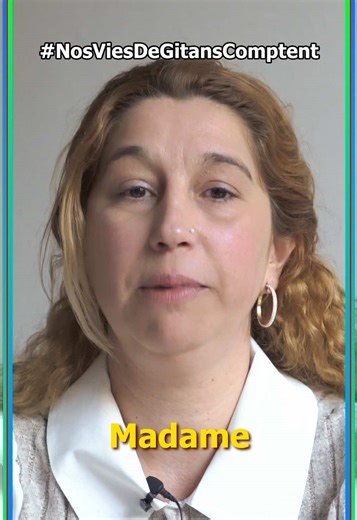 #NosViesDeGitansComptent

Madame